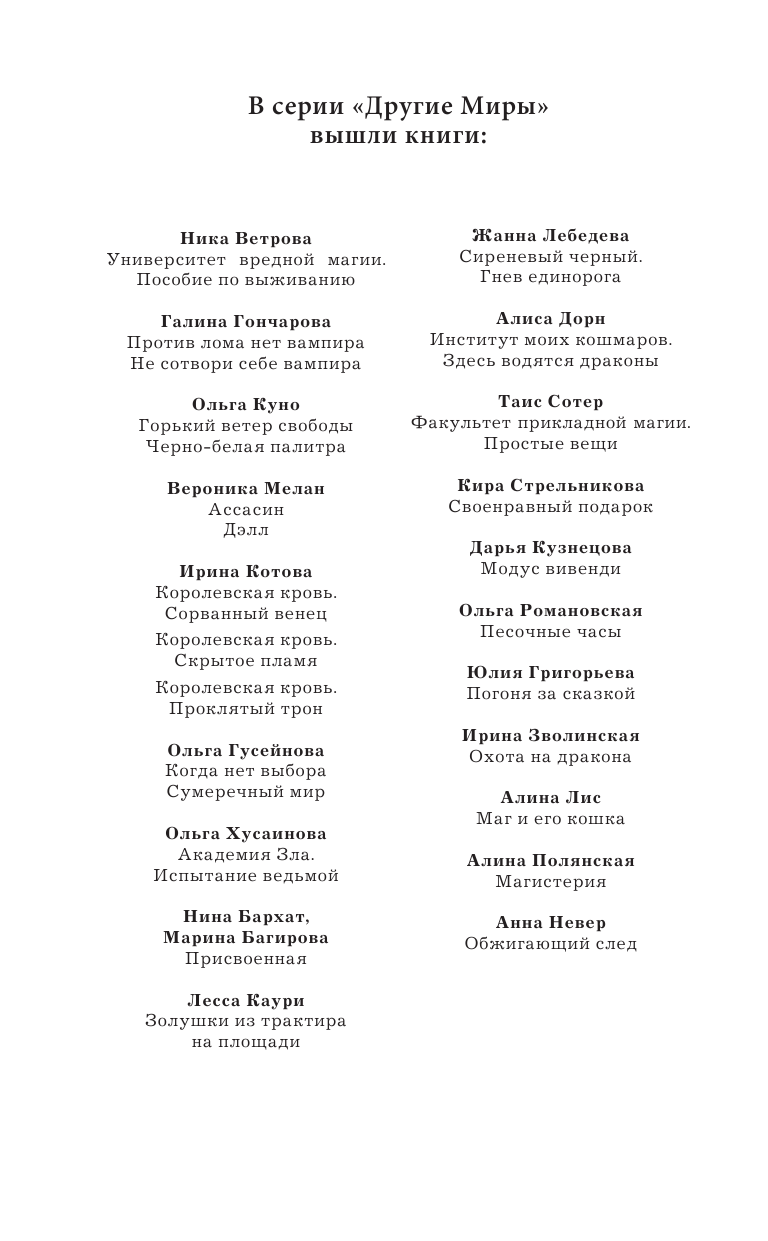 В серии «Другие Миры»
вышли книги:

Ника Ветрова
Университет вредной магии.
Пособие по выживанию

Галина Гончарова
Против лома нет вампира
Не сотвори себе вампира

Ольга Куно
Горький ветер свободы
Черно-белая палитра

Вероника Мелан
Ассасин
Дэлл

Ирина Котова
Королевская кровь.
Сорванный венец

Королевская кровь.
Скрытое пламя

Королевская кровь.
Проклятый трон

Ольга Гусейнова
Когда нет выбора
Сумеречный мир

Ольга Хусаинова
Академия Зла.
Испытание ведьмой

Нина Бархат,
Марина Багирова
Присвоенная

Лесса Каури
Золушки из трактира
на площади

Жанна Лебедева
Сиреневый черный.
Гнев единорога

Алиса Дорн
Институт моих кошмаров.
Здесь водятся драконы

Таис Сотер
Факультет прикладной магии.
Простые вещи

Кира Стрельникова
Своенравный подарок

Дарья Кузнецова
Модус вивенди

Ольга Романовская
Песочные часы

Юлия Григорьева
Погоня за сказкой

Ирина Зволинская
Охота на дракона

Алина Лис
Маг и его кошка

Алина Полянская
Магистерия

Анна Невер
Обжигающий след